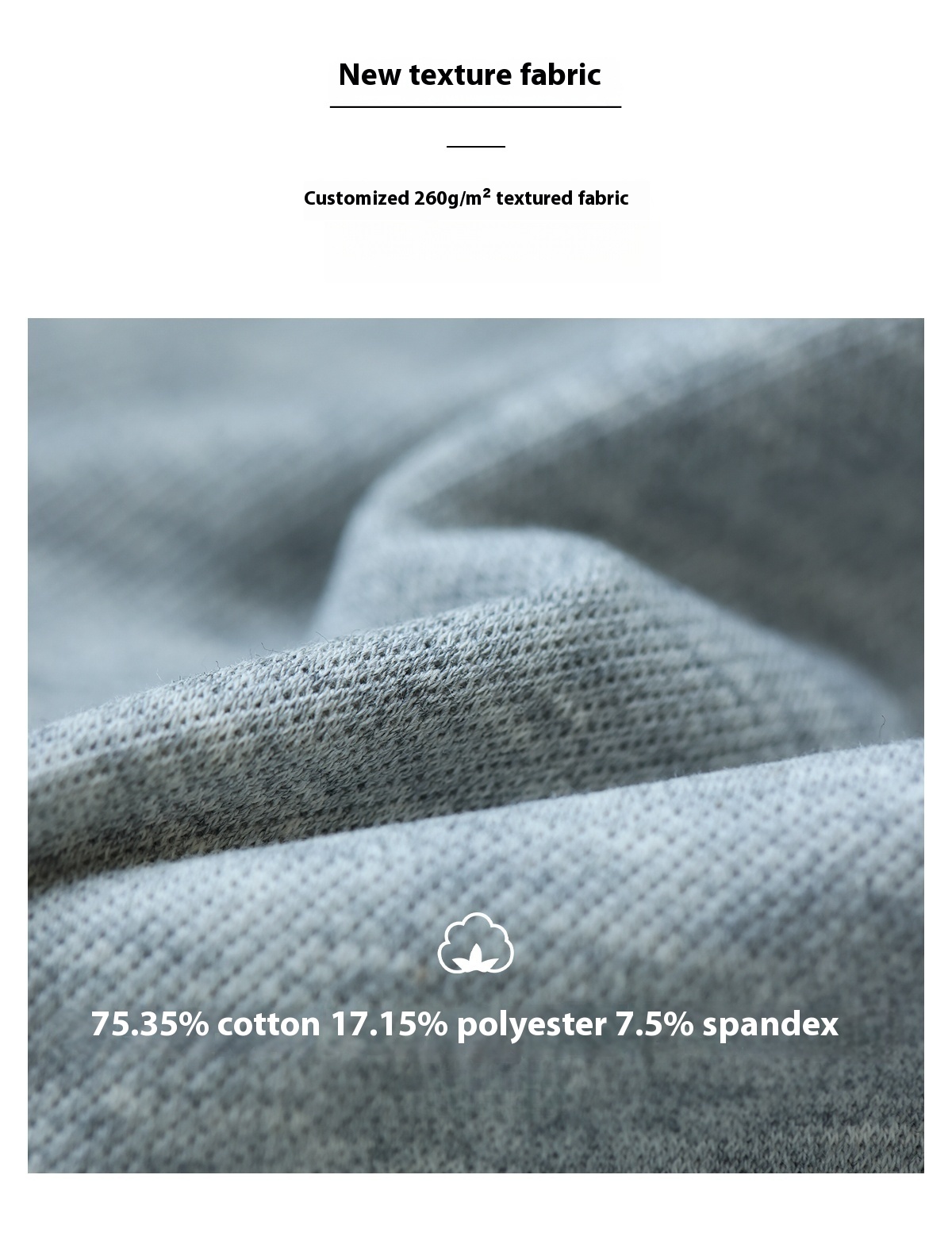 New texture fabric

Customized 260g/m² textured fabric

75.35% cotton 17.15% polyester 7.5% spandex